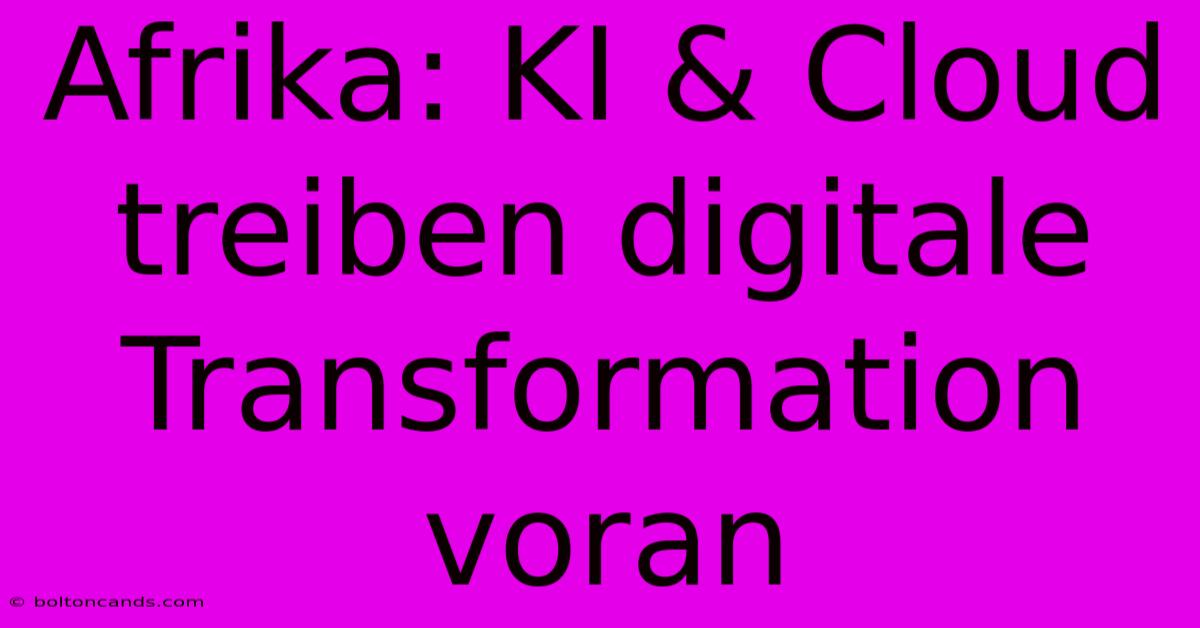 Afrika: KI & Cloud treiben digitale Transformation voran

© boltoncands.com